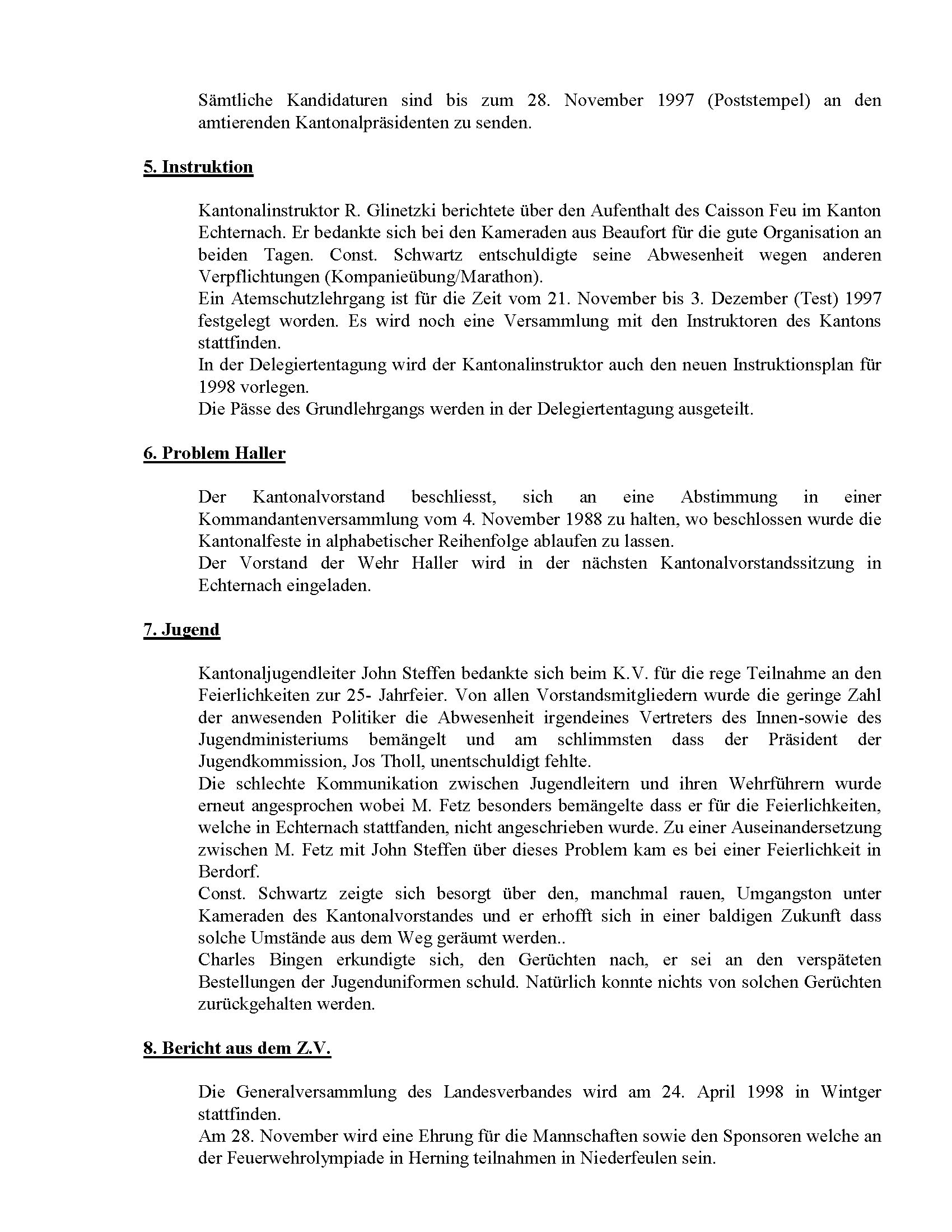 Sämtliche Kandidaturen sind bis zum 28. November 1997 (Poststempel) an den amtierenden Kantonalpräsidenten zu senden.

5. Instruktion

Kantonalinstruktor R. Glinetzki berichtete über den Aufenthalt des Caisson Feu im Kanton Echternach. Er bedankte sich bei den Kameraden aus Beaufort für die gute Organisation an beiden Tagen. Const. Schwartz entschuldigte seine Abwesenheit wegen anderen Verpflichtungen (Kompanieübung/Marathon).
Ein Atemschutzlehrgang ist für die Zeit vom 21. November bis 3. Dezember (Test) 1997 festgelegt worden. Es wird noch eine Versammlung mit den Instruktoren des Kantons stattfinden.
In der Delegiertentagung wird der Kantonalinstruktor auch den neuen Instruktionsplan für 1998 vorlegen.
Die Pässe des Grundlehrgangs werden in der Delegiertentagung ausgeteilt.

6. Problem Haller

Der Kantonalvorstand beschliesst, sich an eine Abstimmung in einer Kommandantenversammlung vom 4. November 1988 zu halten, wo beschlossen wurde die Kantonalfeste in alphabetischer Reihenfolge ablaufen zu lassen.
Der Vorstand der Wehr Haller wird in der nächsten Kantonalvorstandssitzung in Echternach eingeladen.

7. Jugend

Kantonaljugendleiter John Steffen bedankte sich beim K.V. für die rege Teilnahme an den Feierlichkeiten zur 25- Jahrfeier. Von allen Vorstandsmitgliedern wurde die geringe Zahl der anwesenden Politiker die Abwesenheit irgendeines Vertreters des Innen-sowie des Jugendministeriums bemängelt und am schlimmsten dass der Präsident der Jugendkommission, Jos Tholl, unentschuldigt fehlte.
Die schlechte Kommunikation zwischen Jugendleitern und ihren Wehrführern wurde erneut angesprochen wobei M. Fetz besonders bemängelte dass er für die Feierlichkeiten, welche in Echternach stattfanden, nicht angeschrieben wurde. Zu einer Auseinandersetzung zwischen M. Fetz mit John Steffen über dieses Problem kam es bei einer Feierlichkeit in Berdorf.
Const. Schwartz zeigte sich besorgt über den, manchmal rauen, Umgangston unter Kameraden des Kantonalvorstandes und er erhofft sich in einer baldigen Zukunft dass solche Umstände aus dem Weg geräumt werden..
Charles Bingen erkundigte sich, den Gerüchten nach, er sei an den verspäteten Bestellungen der Jugenduniformen schuld. Natürlich konnte nichts von solchen Gerüchten zurückgehalten werden.

8. Bericht aus dem Z.V.

Die Generalversammlung des Landesverbandes wird am 24. April 1998 in Wintger stattfinden.
Am 28. November wird eine Ehrung für die Mannschaften sowie den Sponsoren welche an der Feuerwehrolympiade in Herning teilnahmen in Niederfeulen sein.